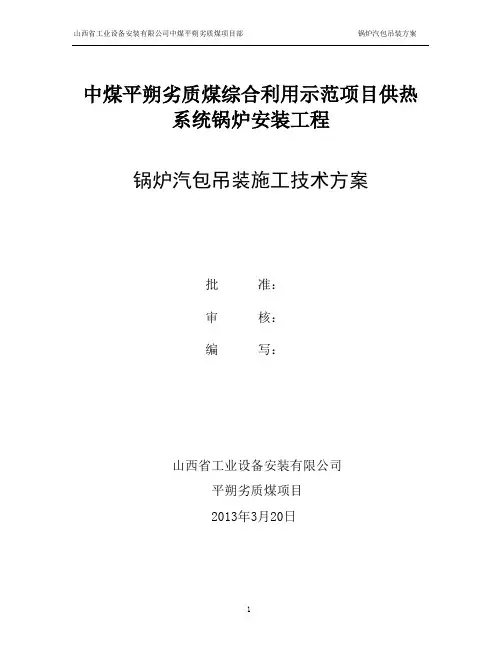 山西省工业设备安装有限公司中煤平朔劣质煤项目部 锅炉汽包吊装方案

中煤平朔劣质煤综合利用示范项目供热系统锅炉安装工程

锅炉汽包吊装施工技术方案

批 准：

审 核：

编 写：

山西省工业设备安装有限公司

平朔劣质煤项目

2013年3月20日

1